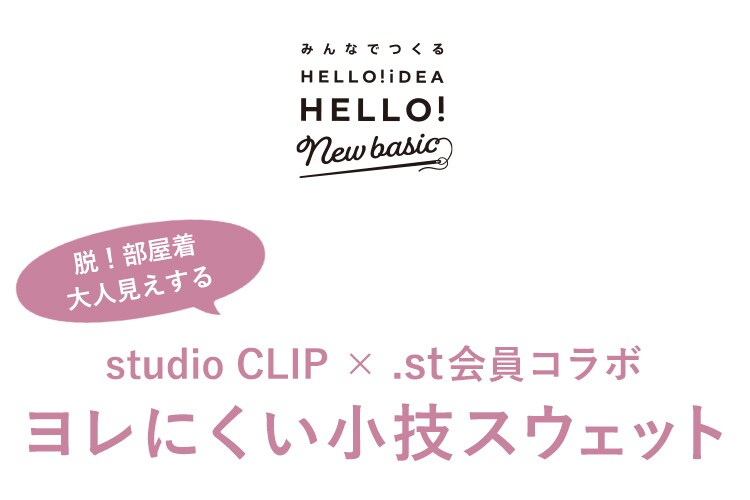 みんなでつくる
HELLO!iDEA
HELLO!
New basic

脱！部屋着
大人見えする

studio CLIP × .st会員コラボ
ヨレにくい小技スウェット